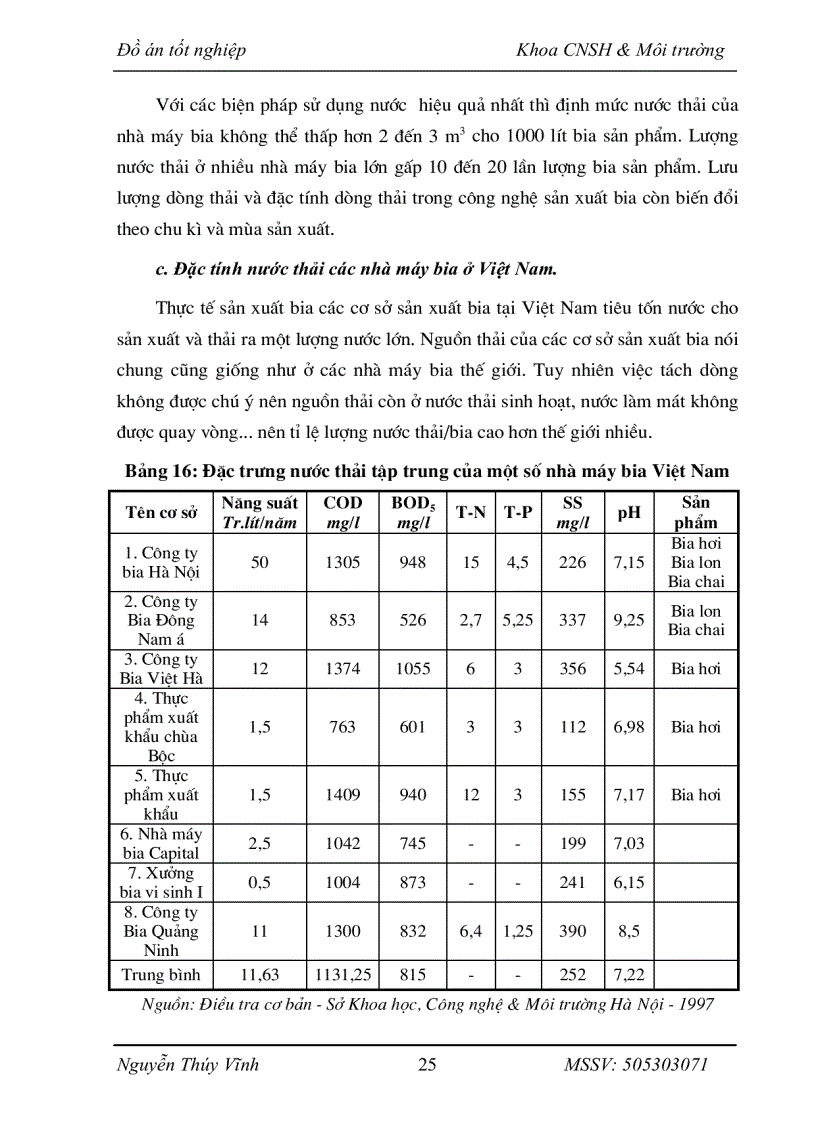 Đồ án tốt nghiệp

Khoa CNSH & Môi trường

Với các biện pháp sử dụng nước hiệu quả nhất thì định mức nước thải của nhà máy bia không thể thấp hơn 2 đến 3 $m^3$ cho 1000 lít bia sản phẩm. Lượng nước thải ở nhiều nhà máy bia lớn gấp 10 đến 20 lần lượng bia sản phẩm. Lưu lượng dòng thải và đặc tính dòng thải trong công nghệ sản xuất bia còn biến đổi theo chu kì và mùa sản xuất.

c. Đặc tính nước thải các nhà máy bia ở Việt Nam.

Thực tế sản xuất bia các cơ sở sản xuất bia tại Việt Nam tiêu tốn nước cho sản xuất và thải ra một lượng nước lớn. Nguồn thải của các cơ sở sản xuất bia nói chung cũng giống như ở các nhà máy bia thế giới. Tuy nhiên việc tách dòng không được chú ý nên nguồn thải còn ở nước thải sinh hoạt, nước làm mát không được quay vòng... nên tỉ lệ lượng nước thải/bia cao hơn thế giới nhiều.

Bảng 16: Đặc trưng nước thải tập trung của một số nhà máy bia Việt Nam

| Tên cơ sở | Năng suất Tr.lít/năm | COD mg/l | $BOD_5$ mg/l | T-N | T-P | SS mg/l | pH | Sản phẩm |
|---|---|---|---|---|---|---|---|---|
| 1. Công ty bia Hà Nội | 50 | 1305 | 948 | 15 | 4,5 | 226 | 7,15 | Bia hơi Bia lon Bia chai |
| 2. Công ty Bia Đông Nam á | 14 | 853 | 526 | 2,7 | 5,25 | 337 | 9,25 | Bia lon Bia chai |
| 3. Công ty Bia Việt Hà | 12 | 1374 | 1055 | 6 | 3 | 356 | 5,54 | Bia hơi |
| 4. Thực phẩm xuất khẩu chùa Bộc | 1,5 | 763 | 601 | 3 | 3 | 112 | 6,98 | Bia hơi |
| 5. Thực phẩm xuất khẩu | 1,5 | 1409 | 940 | 12 | 3 | 155 | 7,17 | Bia hơi |
| 6. Nhà máy bia Capital | 2,5 | 1042 | 745 | - | - | 199 | 7,03 | |
| 7. Xưởng bia vi sinh I | 0,5 | 1004 | 873 | - | - | 241 | 6,15 | |
| 8. Công ty Bia Quảng Ninh | 11 | 1300 | 832 | 6,4 | 1,25 | 390 | 8,5 | |
| Trung bình | 11,63 | 1131,25 | 815 | - | - | 252 | 7,22 | |

Nguồn: Điều tra cơ bản - Sở Khoa học, Công nghệ & Môi trường Hà Nội - 1997

Nguyễn Thúy Vĩnh 25 MSSV: 505303071